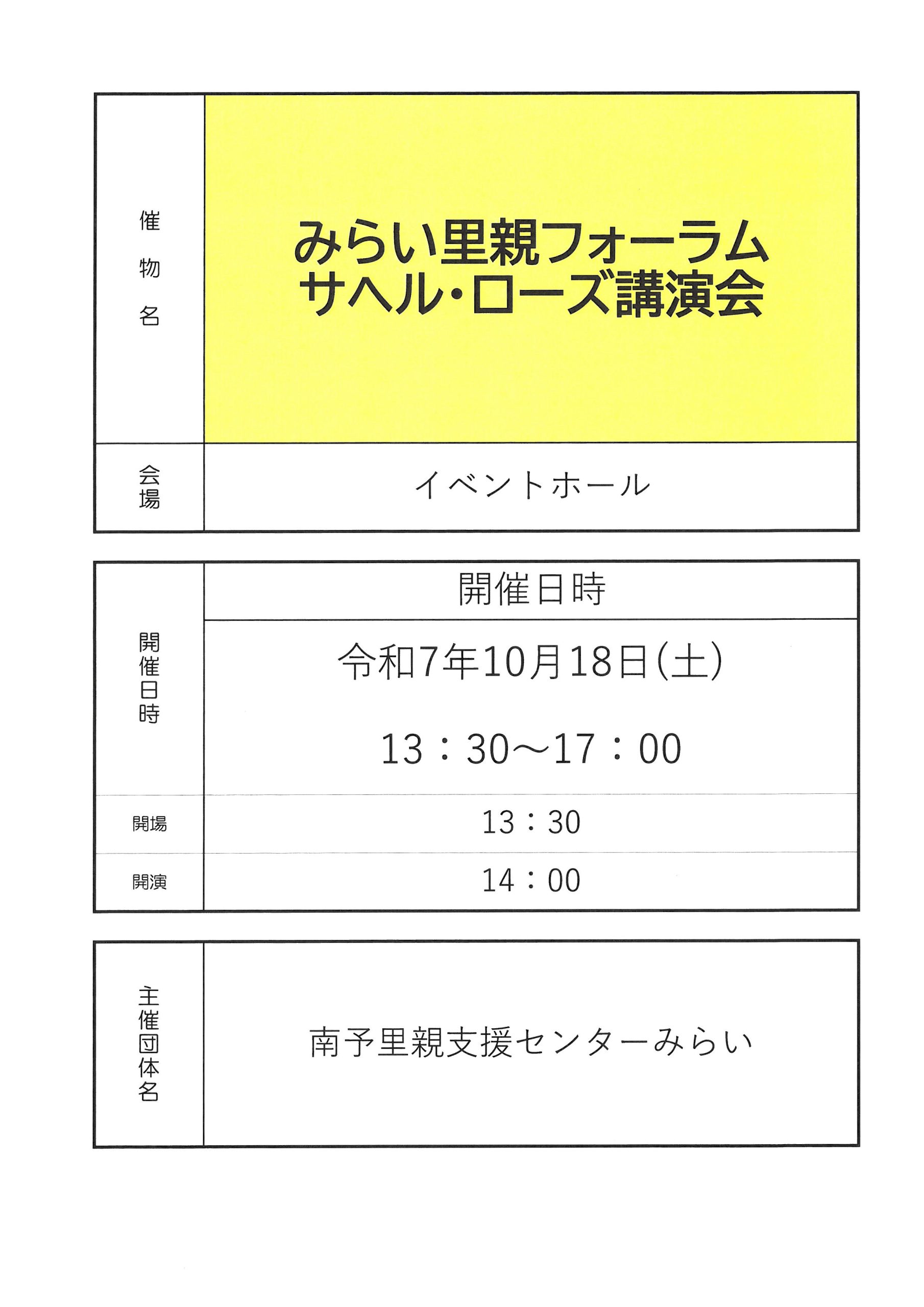 催物名

みらい里親フォーラム
サヘル・ローズ講演会

会場

イベントホール

開催日時

開催日時

令和7年10月18日(土)

13：30～17：00

開場

13：30

開演

14：00

主催団体名

南予里親支援センターみらい